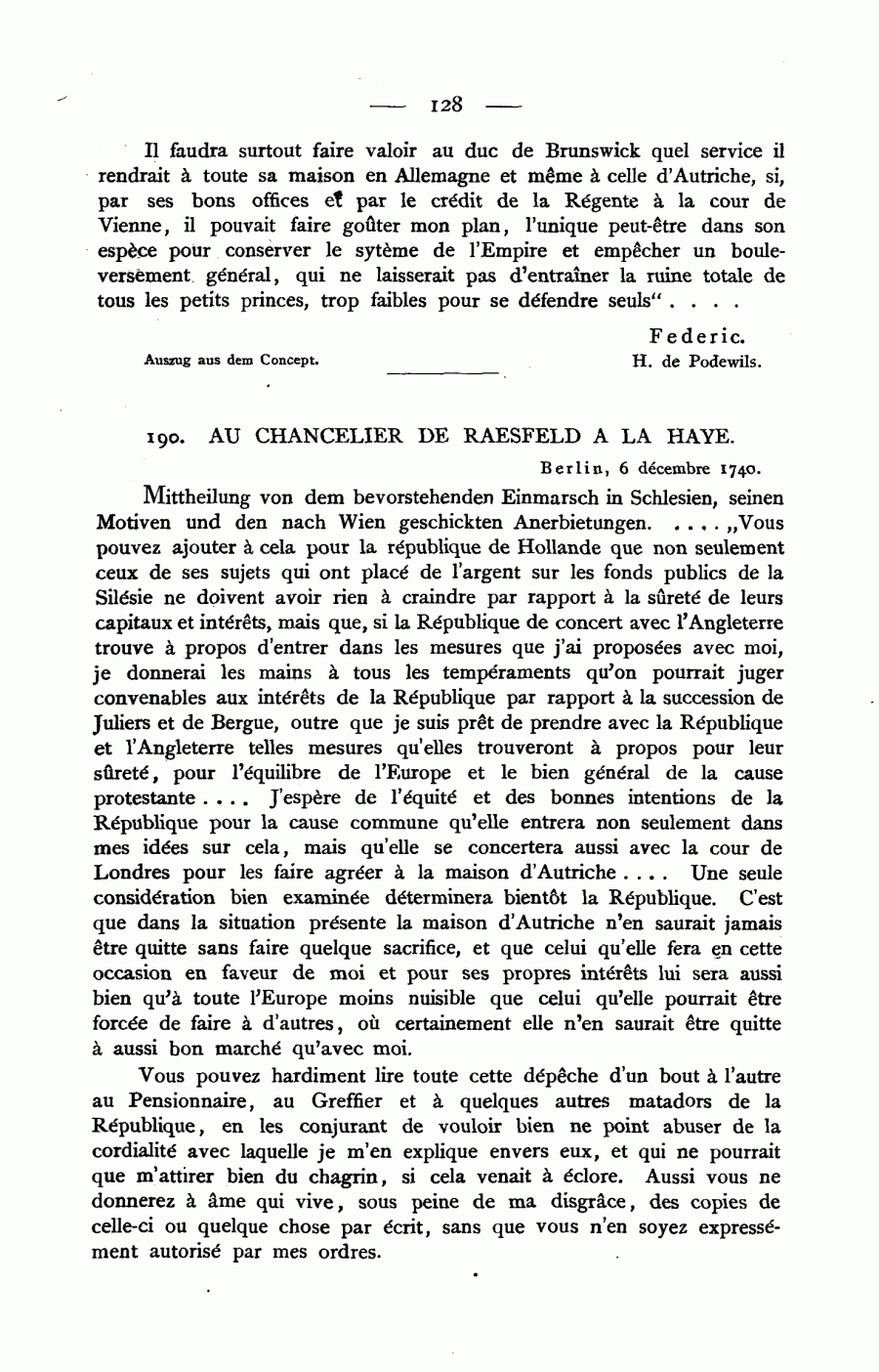 — 128 —

Il faudra surtout faire valoir au duc de Brunswick quel service il rendrait à toute sa maison en Allemagne et même à celle d'Autriche, si, par ses bons offices et par le crédit de la Régente à la cour de Vienne, il pouvait faire goûter mon plan, l'unique peut-être dans son espèce pour conserver le sytème de l'Empire et empêcher un bouleversement général, qui ne laisserait pas d'entraîner la ruine totale de tous les petits princes, trop faibles pour se défendre seuls" . . . .

Federic.
Auszug aus dem Concept. H. de Podewils.

190. AU CHANCELIER DE RAESFELD A LA HAYE.

Berlin, 6 décembre 1740.

Mittheilung von dem bevorstehenden Einmarsch in Schlesien, seinen Motiven und den nach Wien geschickten Anerbietungen. . . . . „Vous pouvez ajouter à cela pour la république de Hollande que non seulement ceux de ses sujets qui ont placé de l'argent sur les fonds publics de la Silésie ne doivent avoir rien à craindre par rapport à la sûreté de leurs capitaux et intérêts, mais que, si la République de concert avec l'Angleterre trouve à propos d'entrer dans les mesures que j'ai proposées avec moi, je donnerai les mains à tous les tempéraments qu'on pourrait juger convenables aux intérêts de la République par rapport à la succession de Juliers et de Bergue, outre que je suis prêt de prendre avec la République et l'Angleterre telles mesures qu'elles trouveront à propos pour leur sûreté, pour l'équilibre de l'Europe et le bien général de la cause protestante . . . . J'espère de l'équité et des bonnes intentions de la République pour la cause commune qu'elle entrera non seulement dans mes idées sur cela, mais qu'elle se concertera aussi avec la cour de Londres pour les faire agréer à la maison d'Autriche . . . . Une seule considération bien examinée déterminera bientôt la République. C'est que dans la situation présente la maison d'Autriche n'en saurait jamais être quitte sans faire quelque sacrifice, et que celui qu'elle fera en cette occasion en faveur de moi et pour ses propres intérêts lui sera aussi bien qu'à toute l'Europe moins nuisible que celui qu'elle pourrait être forcée de faire à d'autres, où certainement elle n'en saurait être quitte à aussi bon marché qu'avec moi.

Vous pouvez hardiment lire toute cette dépêche d'un bout à l'autre au Pensionnaire, au Greffier et à quelques autres matadors de la République, en les conjurant de vouloir bien ne point abuser de la cordialité avec laquelle je m'en explique envers eux, et qui ne pourrait que m'attirer bien du chagrin, si cela venait à éclore. Aussi vous ne donnerez à âme qui vive, sous peine de ma disgrâce, des copies de celle-ci ou quelque chose par écrit, sans que vous n'en soyez expressément autorisé par mes ordres.